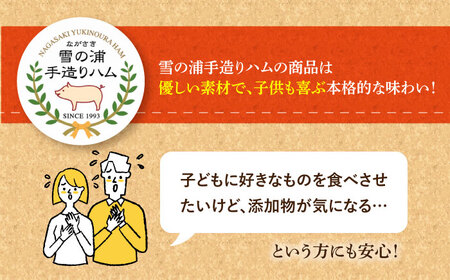 NAGASAKI YUKINOURA HAM
ながさき
雪の浦
手造りハム
SINCE 1993

雪の浦手造りハムの商品は
優しい素材で、子供も喜ぶ本格的な味わい！

子どもに好きなものを食べさせたいけど、添加物が気になる…

という方にも安心！